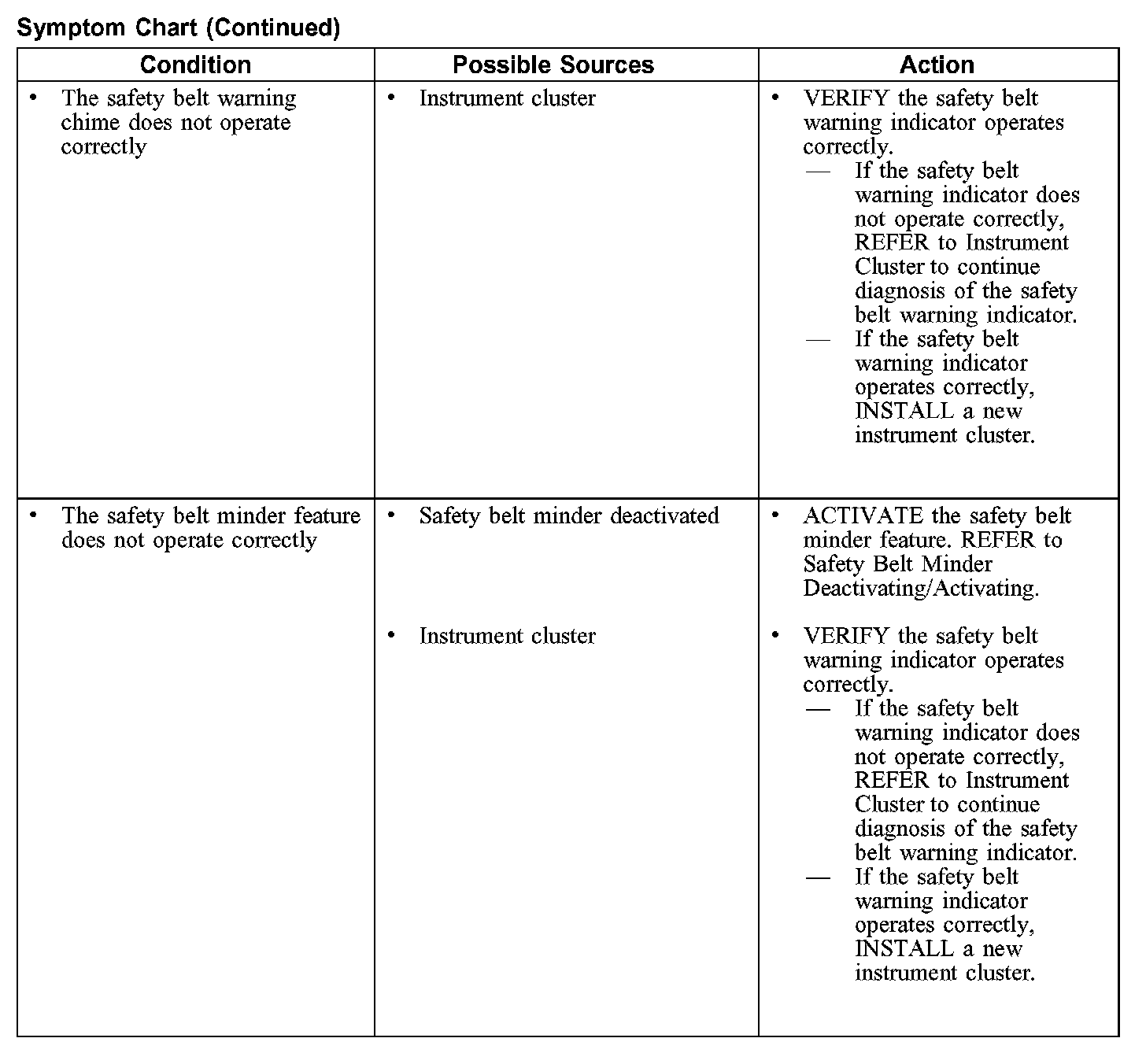 Symptom Chart (Continued)

| Condition | Possible Sources | Action |
|---|---|---|
| • The safety belt warning chime does not operate correctly | • Instrument cluster | • VERIFY the safety belt warning indicator operates correctly. — If the safety belt warning indicator does not operate correctly, REFER to Instrument Cluster to continue diagnosis of the safety belt warning indicator. — If the safety belt warning indicator operates correctly, INSTALL a new instrument cluster. |
| • The safety belt minder feature does not operate correctly | • Safety belt minder deactivated | • ACTIVATE the safety belt minder feature. REFER to Safety Belt Minder Deactivating/Activating. |
| | • Instrument cluster | • VERIFY the safety belt warning indicator operates correctly. — If the safety belt warning indicator does not operate correctly, REFER to Instrument Cluster to continue diagnosis of the safety belt warning indicator. — If the safety belt warning indicator operates correctly, INSTALL a new instrument cluster. |